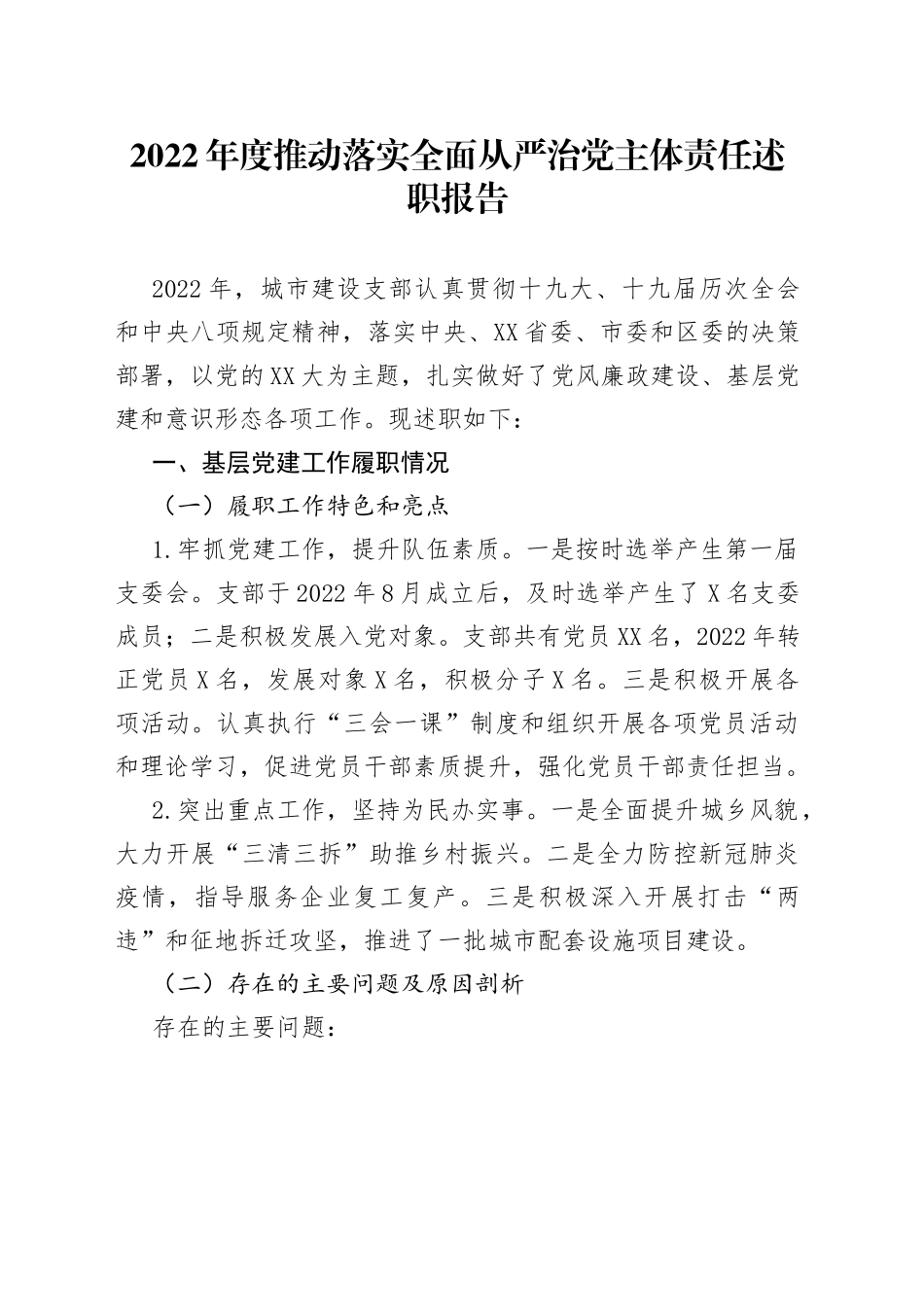 2022年度推动落实全面从严治党主体责任述职报告

2022年，城市建设支部认真贯彻十九大、十九届历次全会和中央八项规定精神，落实中央、XX省委、市委和区委的决策部署，以党的XX大为主题，扎实做好了党风廉政建设、基层党建和意识形态各项工作。现述职如下：

一、基层党建工作履职情况

（一）履职工作特色和亮点

1.牢抓党建工作，提升队伍素质。一是按时选举产生第一届支委会。支部于2022年8月成立后，及时选举产生了X名支委成员；二是积极发展入党对象。支部共有党员XX名，2022年转正党员X名，发展对象X名，积极分子X名。三是积极开展各项活动。认真执行“三会一课”制度和组织开展各项党员活动和理论学习，促进党员干部素质提升，强化党员干部责任担当。

2.突出重点工作，坚持为民办实事。一是全面提升城乡风貌，大力开展“三清三拆”助推乡村振兴。二是全力防控新冠肺炎疫情，指导服务企业复工复产。三是积极深入开展打击“两违”和征地拆迁攻坚，推进了一批城市配套设施项目建设。

（二）存在的主要问题及原因剖析

存在的主要问题：